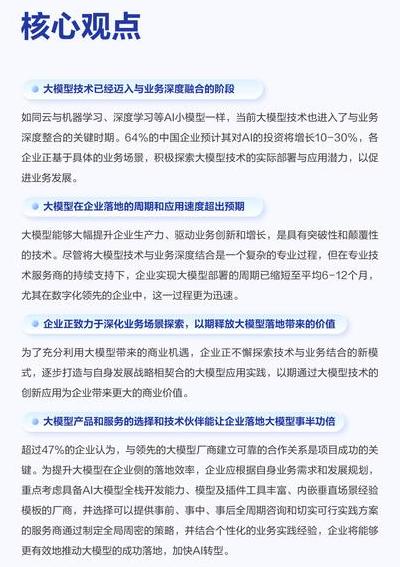 核心观点

大模型技术已经迈入与业务深度融合的阶段

如同云与机器学习、深度学习等AI小模型一样，当前大模型技术也进入了与业务深度整合的关键时期。64%的中国企业预计其对AI的投资将增长10-30%，各企业正基于具体的业务场景，积极探索大模型技术的实际部署与应用潜力，以促进业务发展。

大模型在企业落地的周期和应用速度超出预期

大模型能够大幅提升企业生产力、驱动业务创新和增长，是具有突破性和颠覆性的技术。尽管将大模型技术与业务深度结合是一个复杂的专业过程，但在专业技术服务商的持续支持下，企业实现大模型部署的周期已缩短至平均6-12个月，尤其在数字化领先的企业中，这一过程更为迅速。

企业正致力于深化业务场景探索，以期释放大模型落地带来的价值

为了充分利用大模型带来的商业机遇，企业正不懈探索技术与业务结合的新模式，逐步打造与自身发展战略相契合的大模型应用实践，以期通过大模型技术的创新应用为企业带来更大的商业价值。

大模型产品和服务的选择和技术伙伴能让企业落地大模型事半功倍

超过47%的企业认为，与领先的大模型厂商建立可靠的合作关系是项目成功的关键。为提升大模型在企业侧的落地效率，企业应根据自身业务需求和发展规划，重点考虑具备AI大模型全栈开发能力、模型及插件工具丰富、内嵌垂直场景经验模板的厂商，并选择可以提供事前、事中、事后全周期咨询和切实可行实践方案的服务商通过制定全局周密的策略，并结合个性化的业务实践经验，企业将能够更有效地推动大模型的成功落地，加快AI转型。